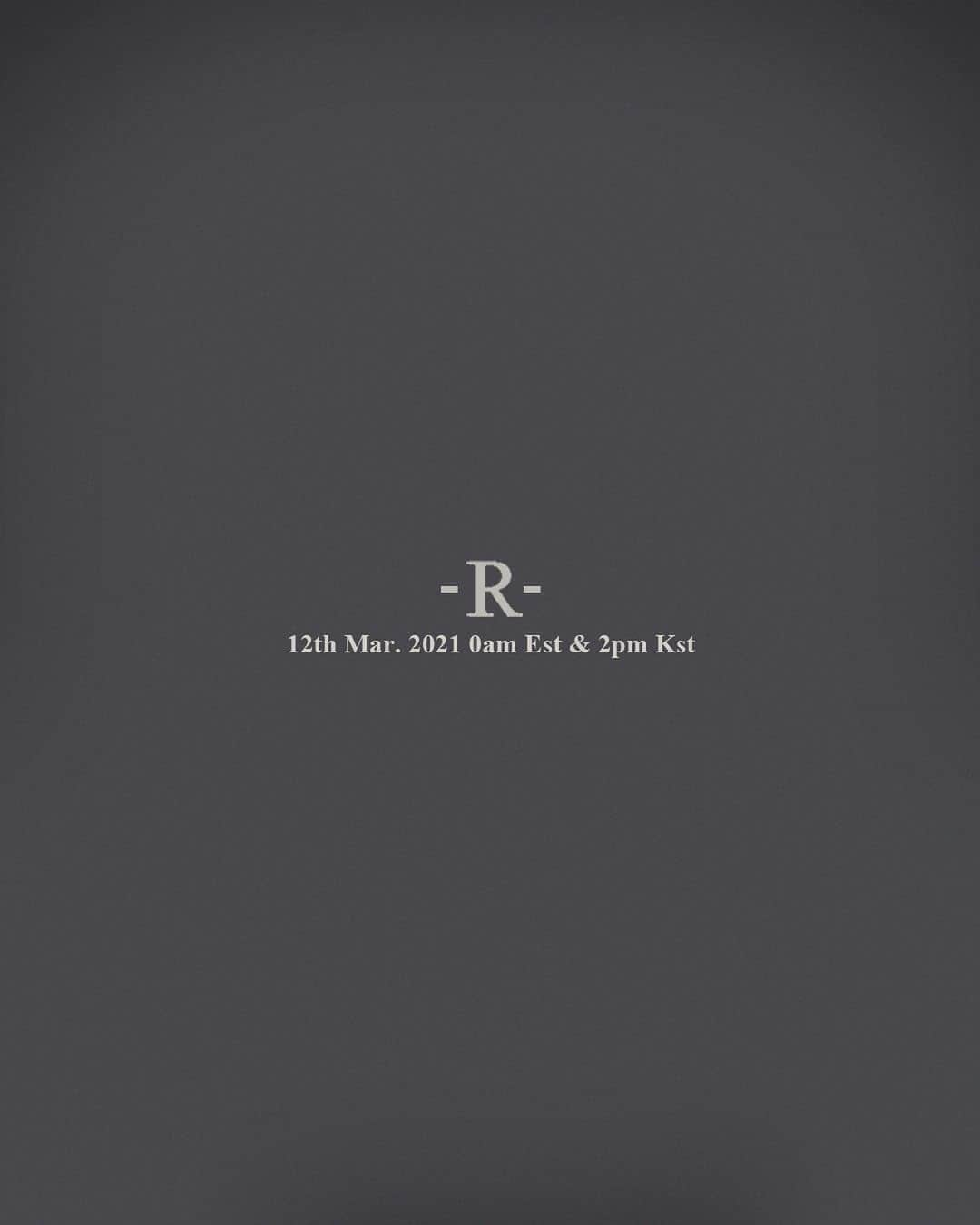 -R-
12th Mar. 2021 0am Est & 2pm Kst